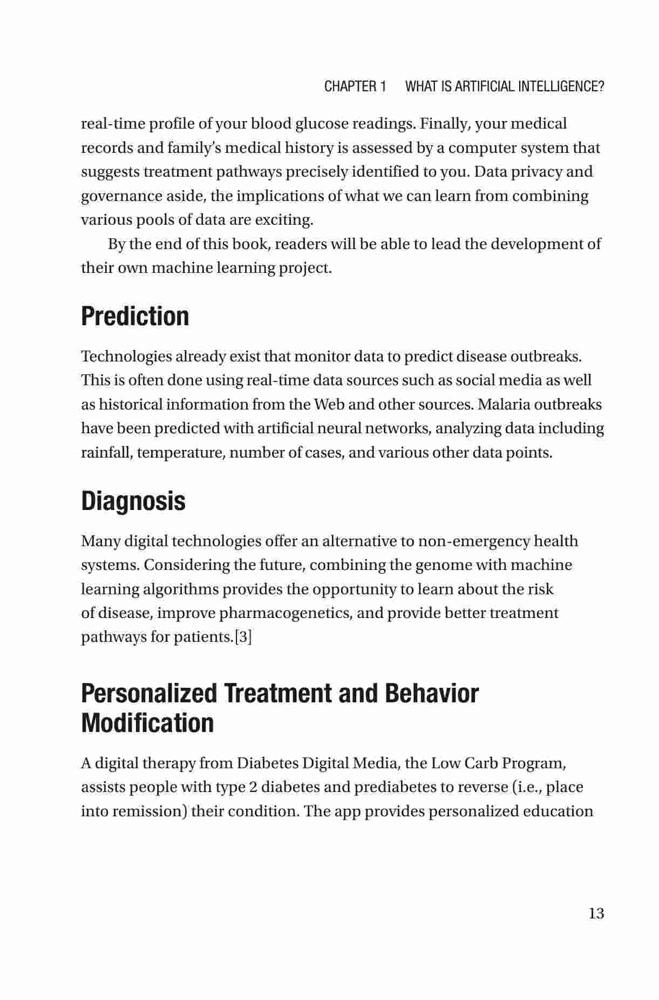 CHAPTER 1 WHAT IS ARTIFICIAL INTELLIGENCE?

real-time profile of your blood glucose readings. Finally, your medical records and family's medical history is assessed by a computer system that suggests treatment pathways precisely identified to you. Data privacy and governance aside, the implications of what we can learn from combining various pools of data are exciting.

By the end of this book, readers will be able to lead the development of their own machine learning project.

Prediction

Technologies already exist that monitor data to predict disease outbreaks. This is often done using real-time data sources such as social media as well as historical information from the Web and other sources. Malaria outbreaks have been predicted with artificial neural networks, analyzing data including rainfall, temperature, number of cases, and various other data points.

Diagnosis

Many digital technologies offer an alternative to non-emergency health systems. Considering the future, combining the genome with machine learning algorithms provides the opportunity to learn about the risk of disease, improve pharmacogenetics, and provide better treatment pathways for patients.[3]

Personalized Treatment and Behavior Modification

A digital therapy from Diabetes Digital Media, the Low Carb Program, assists people with type 2 diabetes and prediabetes to reverse (i.e., place into remission) their condition. The app provides personalized education

13